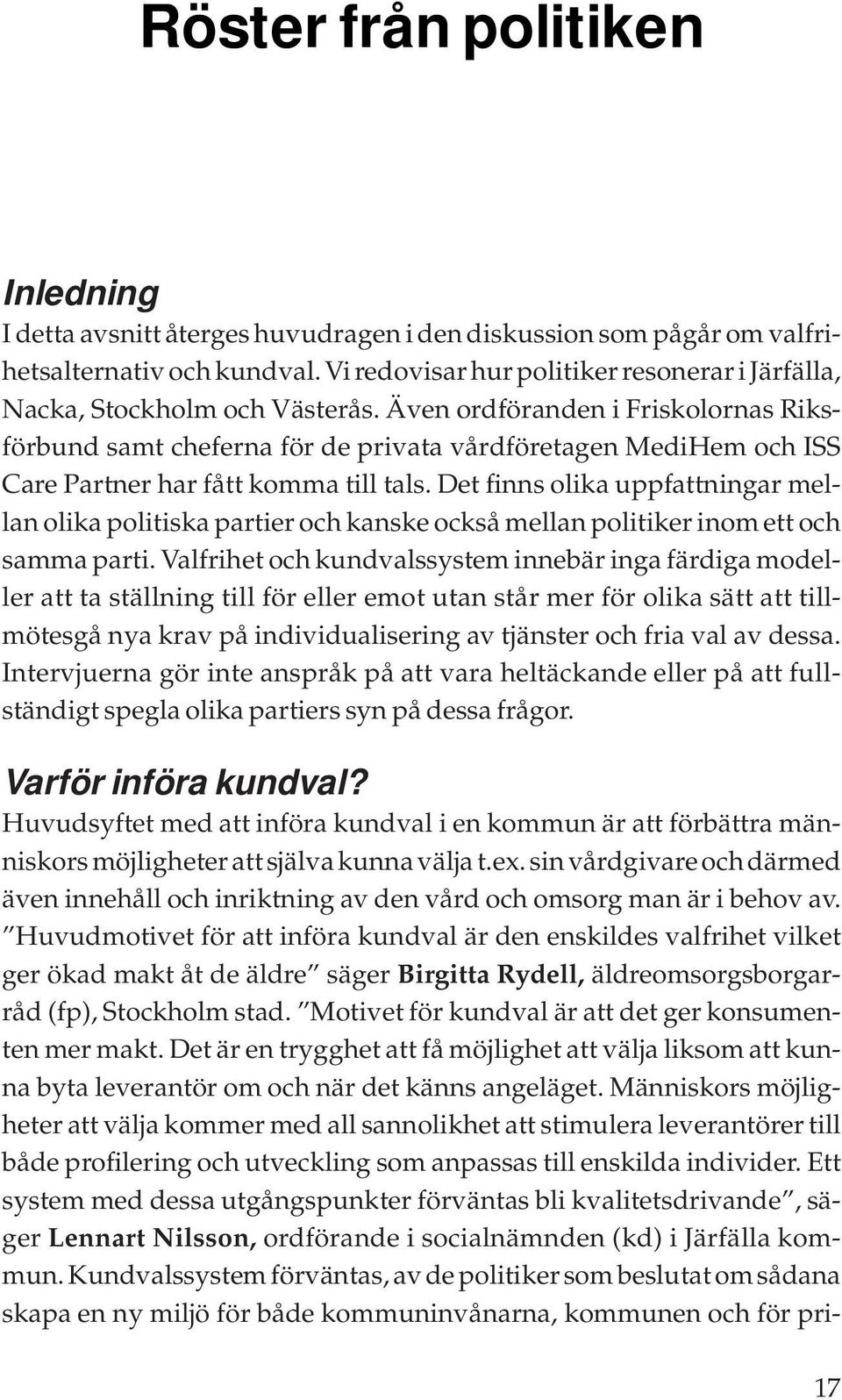 Röster från politiken

Inledning

I detta avsnitt återges huvudragen i den diskussion som pågår om valfrihetsalternativ och kundval. Vi redovisar hur politiker resonerar i Järfälla, Nacka, Stockholm och Västerås. Även ordföranden i Friskolornas Riksförbund samt cheferna för de privata vårdföretagen MediHem och ISS Care Partner har fått komma till tals. Det finns olika uppfattningar mellan olika politiska partier och kanske också mellan politiker inom ett och samma parti. Valfrihet och kundvalssystem innebär inga färdiga modeller att ta ställning till för eller emot utan står mer för olika sätt att tillmötesgå nya krav på individualisering av tjänster och fria val av dessa. Intervjuerna gör inte anspråk på att vara heltäckande eller på att fullständigt spegla olika partiers syn på dessa frågor.

Varför införa kundval?

Huvudsyftet med att införa kundval i en kommun är att förbättra människors möjligheter att själva kunna välja t.ex. sin vårdgivare och därmed även innehåll och inriktning av den vård och omsorg man är i behov av. ”Huvudmotivet för att införa kundval är den enskildes valfrihet vilket ger ökad makt åt de äldre” säger Birgitta Rydell, äldreomsorgsborgarråd (fp), Stockholm stad. ”Motivet för kundval är att det ger konsumenten mer makt. Det är en trygghet att få möjlighet att välja liksom att kunna byta leverantör om och när det känns angeläget. Människors möjligheter att välja kommer med all sannolikhet att stimulera leverantörer till både profilering och utveckling som anpassas till enskilda individer. Ett system med dessa utgångspunkter förväntas bli kvalitetsdrivande”, säger Lennart Nilsson, ordförande i socialnämnden (kd) i Järfälla kommun. Kundvalssystem förväntas, av de politiker som beslutat om sådana skapa en ny miljö för både kommuninvånarna, kommunen och för pri-

17